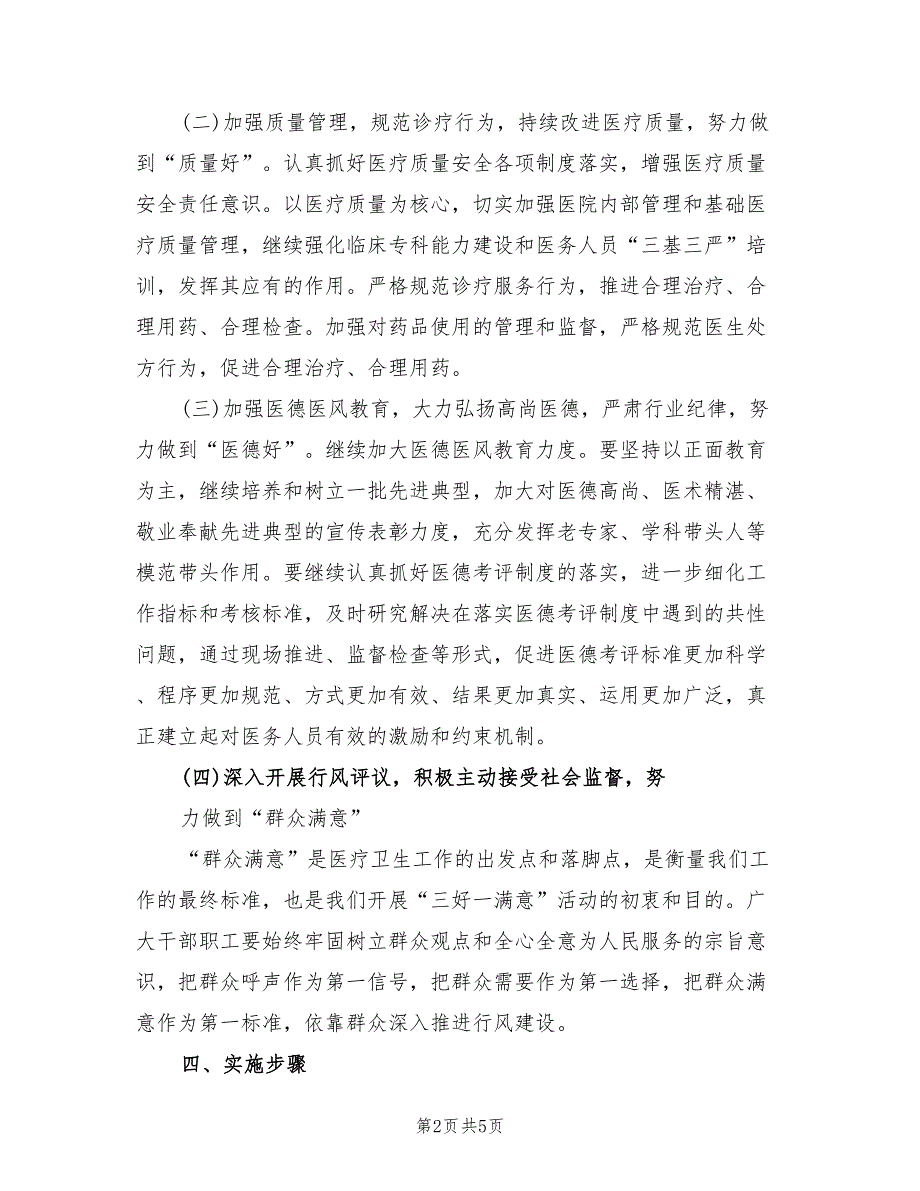 (二)加强质量管理，规范诊疗行为，持续改进医疗质量，努力做到“质量好”。认真抓好医疗质量安全各项制度落实，增强医疗质量安全责任意识。以医疗质量为核心，切实加强医院内部管理和基础医疗质量管理，继续强化临床专科能力建设和医务人员“三基三严”培训，发挥其应有的作用。严格规范诊疗服务行为，推进合理治疗、合理用药、合理检查。加强对药品使用的管理和监督，严格规范医生处方行为，促进合理治疗、合理用药。

(三)加强医德医风教育，大力弘扬高尚医德，严肃行业纪律，努力做到“医德好”。继续加大医德医风教育力度。要坚持以正面教育为主，继续培养和树立一批先进典型，加大对医德高尚、医术精湛、敬业奉献先进典型的宣传表彰力度，充分发挥老专家、学科带头人等模范带头作用。要继续认真抓好医德考评制度的落实，进一步细化工作指标和考核标准，及时研究解决在落实医德考评制度中遇到的共性问题，通过现场推进、监督检查等形式，促进医德考评标准更加科学、程序更加规范、方式更加有效、结果更加真实、运用更加广泛，真正建立起对医务人员有效的激励和约束机制。

(四)深入开展行风评议，积极主动接受社会监督，努力做到“群众满意”

“群众满意”是医疗卫生工作的出发点和落脚点，是衡量我们工作的最终标准，也是我们开展“三好一满意”活动的初衷和目的。广大干部职工要始终牢固树立群众观点和全心全意为人民服务的宗旨意识，把群众呼声作为第一信号，把群众需要作为第一选择，把群众满意作为第一标准，依靠群众深入推进行风建设。

四、实施步骤

第2页 共5页